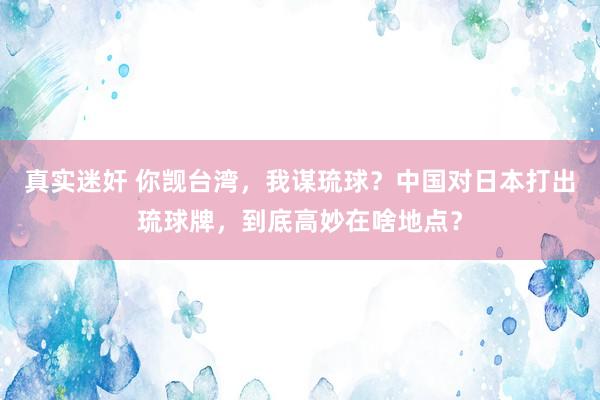 真实迷奸 你觊台湾，我谋琉球？中国对日本打出琉球牌，到底高妙在啥地点？